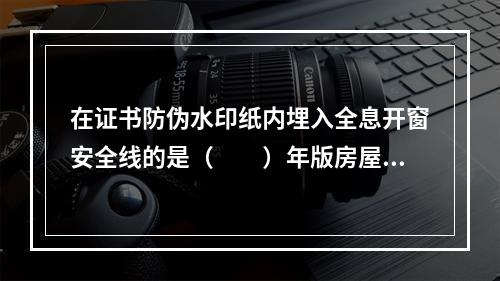 在证书防伪水印纸内埋入全息开窗安全线的是（　　）年版房屋…